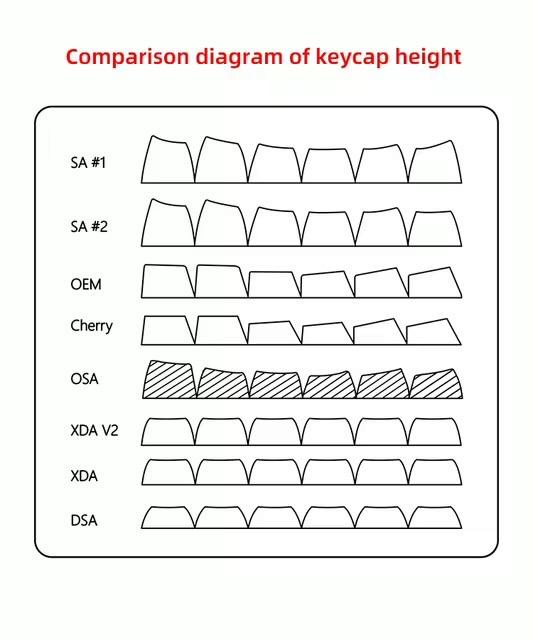 Comparison diagram of keycap height

SA #1

SA #2

OEM

Cherry

OSA

XDA V2

XDA

DSA